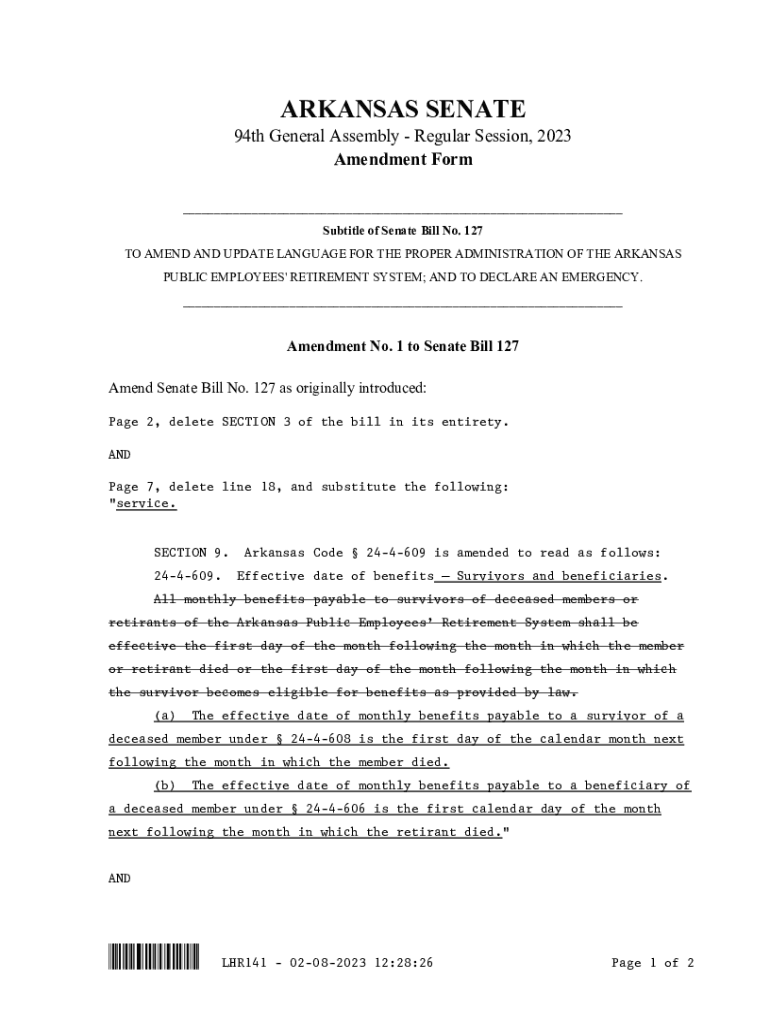 ARKANSAS SENATE
94th General Assembly - Regular Session, 2023
Amendment Form

Subtitle of Senate Bill No. 127
TO AMEND AND UPDATE LANGUAGE FOR THE PROPER ADMINISTRATION OF THE ARKANSAS PUBLIC EMPLOYEES' RETIREMENT SYSTEM; AND TO DECLARE AN EMERGENCY.

Amendment No. 1 to Senate Bill 127

Amend Senate Bill No. 127 as originally introduced:

Page 2, delete SECTION 3 of the bill in its entirety.

AND

Page 7, delete line 18, and substitute the following:
"service.

SECTION 9. Arkansas Code § 24-4-609 is amended to read as follows:
24-4-609. Effective date of benefits — Survivors and beneficiaries.
All monthly benefits payable to survivors of deceased members or retirants of the Arkansas Public Employees' Retirement System shall be effective the first day of the month following the month in which the member or retirant died or the first day of the month following the month in which the survivor becomes eligible for benefits as provided by law.
(a) The effective date of monthly benefits payable to a survivor of a deceased member under § 24-4-608 is the first day of the calendar month next following the month in which the member died.
(b) The effective date of monthly benefits payable to a beneficiary of a deceased member under § 24-4-606 is the first calendar day of the month next following the month in which the retirant died."

AND

LHR141 - 02-08-2023 12:28:26

Page 1 of 2